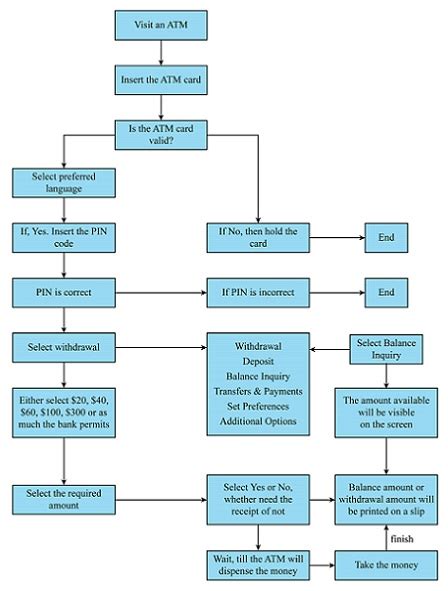 Visit an ATM

Insert the ATM card

Is the ATM card valid?

Select preferred language

If, Yes. Insert the PIN code

If No, then hold the card

End

PIN is correct

If PIN is incorrect

End

Select withdrawal

Withdrawal
Deposit
Balance Inquiry
Transfers & Payments
Set Preferences
Additional Options

Select Balance Inquiry

Either select \$20, \$40, \$60, \$100, \$300 or as much the bank permits

The amount available will be visible on the screen

Select the required amount

Select Yes or No, whether need the receipt of not

Balance amount or withdrawal amount will be printed on a slip

finish

Wait, till the ATM will dispense the money

Take the money